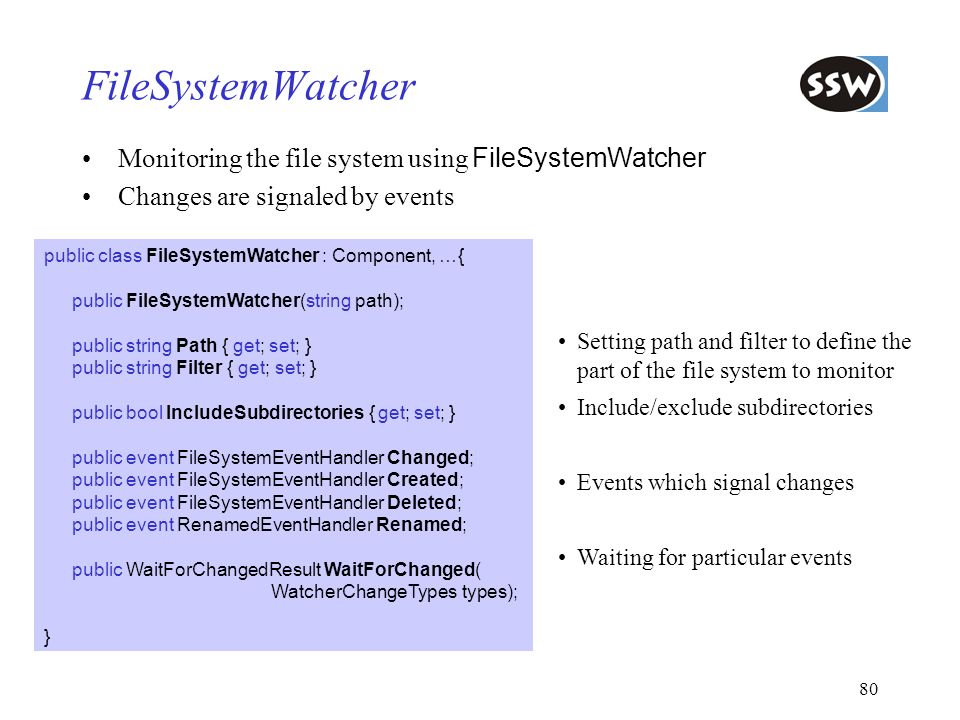 FileSystemWatcher

SSW

• Monitoring the file system using FileSystemWatcher
• Changes are signaled by events

public class FileSystemWatcher : Component, …{

public FileSystemWatcher(string path);

public string Path { get; set; }
public string Filter { get; set; }

public bool IncludeSubdirectories { get; set; }

public event FileSystemEventHandler Changed;
public event FileSystemEventHandler Created;
public event FileSystemEventHandler Deleted;
public event RenamedEventHandler Renamed;

public WaitForChangedResult WaitForChanged(
WatcherChangeTypes types);

}

• Setting path and filter to define the part of the file system to monitor
• Include/exclude subdirectories

• Events which signal changes

• Waiting for particular events

80